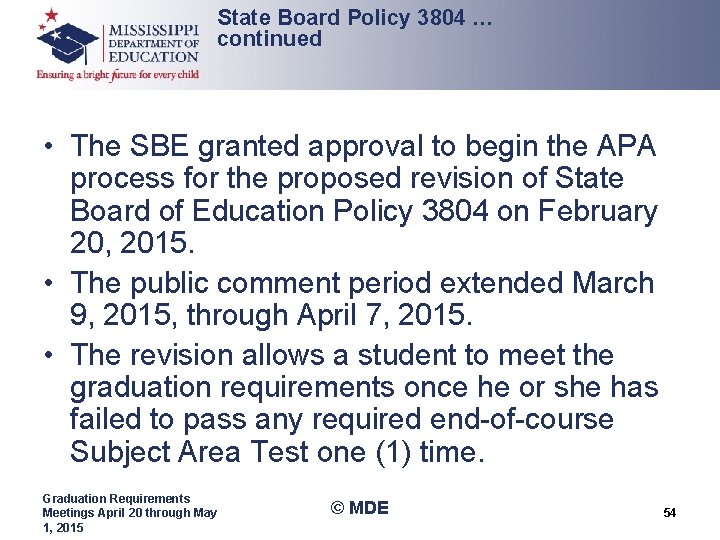 MISSISSIPPI DEPARTMENT OF EDUCATION
Ensuring a bright future for every child

State Board Policy 3804 … continued

• The SBE granted approval to begin the APA process for the proposed revision of State Board of Education Policy 3804 on February 20, 2015.
• The public comment period extended March 9, 2015, through April 7, 2015.
• The revision allows a student to meet the graduation requirements once he or she has failed to pass any required end-of-course Subject Area Test one (1) time.

Graduation Requirements Meetings April 20 through May 1, 2015

© MDE

54